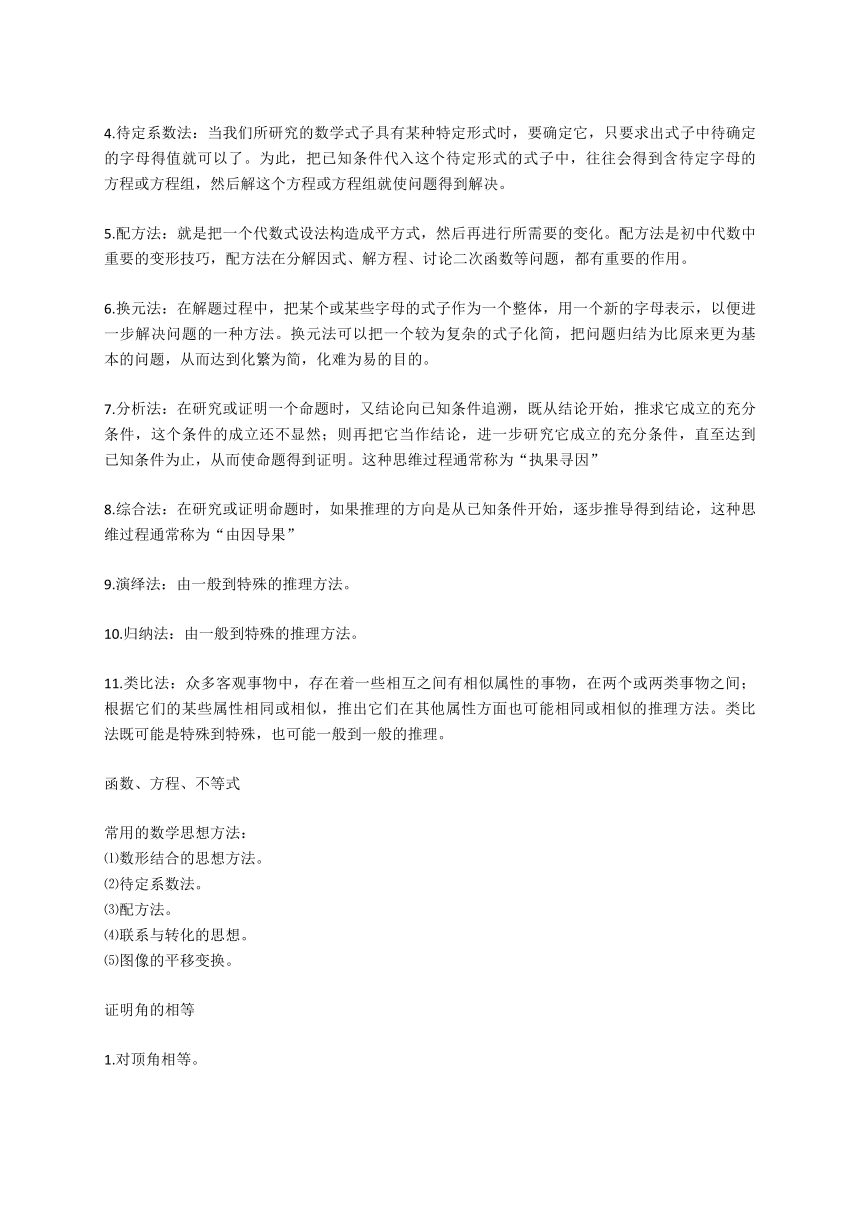 4.待定系数法：当我们所研究的数学式子具有某种特定形式时，要确定它，只要求出式子中待确定的字母得值就可以了。为此，把已知条件代入这个待定形式的式子中，往往会得到含待定字母的方程或方程组，然后解这个方程或方程组就使问题得到解决。

5.配方法：就是把一个代数式设法构造成平方式，然后再进行所需要的变化。配方法是初中代数中重要的变形技巧，配方法在分解因式、解方程、讨论二次函数等问题，都有重要的作用。

6.换元法：在解题过程中，把某个或某些字母的式子作为一个整体，用一个新的字母表示，以便进一步解决问题的一种方法。换元法可以把一个较为复杂的式子化简，把问题归结为比原来更为基本的问题，从而达到化繁为简，化难为易的目的。

7.分析法：在研究或证明一个命题时，又结论向已知条件追溯，既从结论开始，推求它成立的充分条件，这个条件的成立还不显然；则再把它当作结论，进一步研究它成立的充分条件，直至达到已知条件为止，从而使命题得到证明。这种思维过程通常称为“执果寻因”

8.综合法：在研究或证明命题时，如果推理的方向是从已知条件开始，逐步推导得到结论，这种思维过程通常称为“由因导果”

9.演绎法：由一般到特殊的推理方法。

10.归纳法：由一般到特殊的推理方法。

11.类比法：众多客观事物中，存在着一些相互之间有相似属性的事物，在两个或两类事物之间；根据它们的某些属性相同或相似，推出它们在其他属性方面也可能相同或相似的推理方法。类比法既可能是特殊到特殊，也可能一般到一般的推理。

函数、方程、不等式

常用的数学思想方法：
⑴数形结合的思想方法。
⑵待定系数法。
⑶配方法。
⑷联系与转化的思想。
⑸图像的平移变换。

证明角的相等

1.对顶角相等。